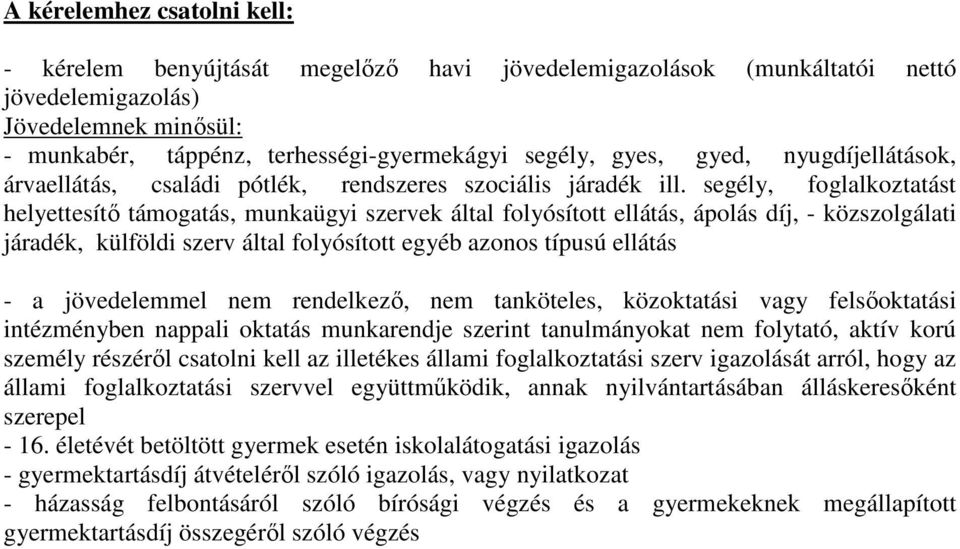 A kérelemhez csatolni kell:

- kérelem benyújtását megelőző havi jövedelemigazolások (munkáltatói nettó jövedelemigazolás)
Jövedelemnek minősül:
- munkabér, táppénz, terhességi-gyermekágyi segély, gyes, gyed, nyugdíjellátások, árvaellátás, családi pótlék, rendszeres szociális járadék ill. segély, foglalkoztatást helyettesítő támogatás, munkaügyi szervek által folyósított ellátás, ápolás díj, - közszolgálati járadék, külföldi szerv által folyósított egyéb azonos típusú ellátás

- a jövedelemmel nem rendelkező, nem tanköteles, közoktatási vagy felsőoktatási intézményben nappali oktatás munkarendje szerint tanulmányokat nem folytató, aktív korú személy részéről csatolni kell az illetékes állami foglalkoztatási szerv igazolását arról, hogy az állami foglalkoztatási szervvel együttműködik, annak nyilvántartásában álláskeresőként szerepel
- 16. életévét betöltött gyermek esetén iskolalátogatási igazolás
- gyermektartásdíj átvételéről szóló igazolás, vagy nyilatkozat
- házasság felbontásáról szóló bírósági végzés és a gyermekeknek megállapított gyermektartásdíj összegéről szóló végzés